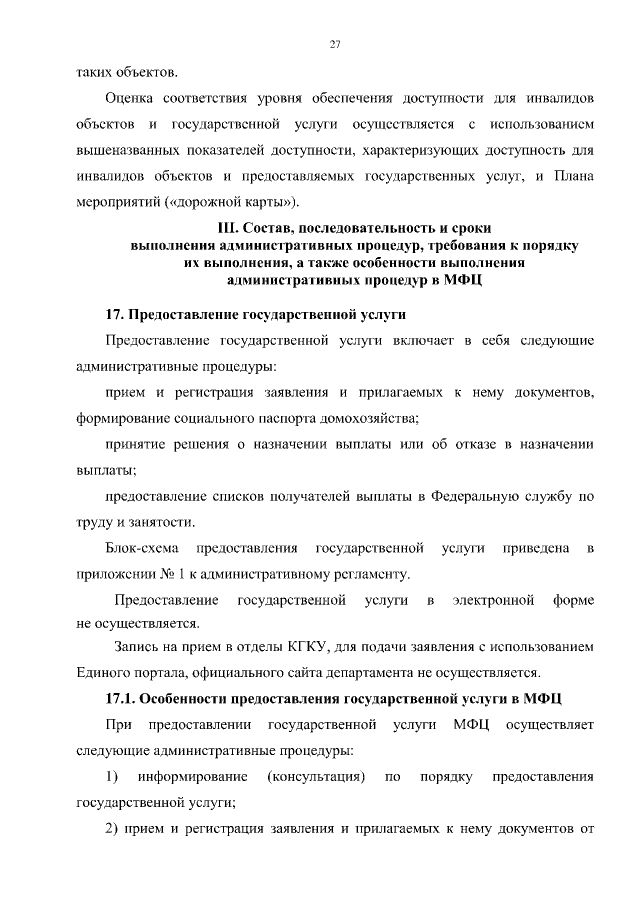 27

таких объектов.

Оценка соответствия уровня обеспечения доступности для инвалидов объектов и государственной услуги осуществляется с использованием вышеназванных показателей доступности, характеризующих доступность для инвалидов объектов и предоставляемых государственных услуг, и Плана мероприятий («дорожной карты»).

III. Состав, последовательность и сроки выполнения административных процедур, требования к порядку их выполнения, а также особенности выполнения административных процедур в МФЦ

17. Предоставление государственной услуги

Предоставление государственной услуги включает в себя следующие административные процедуры:

прием и регистрация заявления и прилагаемых к нему документов, формирование социального паспорта домохозяйства;

принятие решения о назначении выплаты или об отказе в назначении выплаты;

предоставление списков получателей выплаты в Федеральную службу по труду и занятости.

Блок-схема предоставления государственной услуги приведена в приложении № 1 к административному регламенту.

Предоставление государственной услуги в электронной форме не осуществляется.

Запись на прием в отделы КГКУ, для подачи заявления с использованием Единого портала, официального сайта департамента не осуществляется.

17.1. Особенности предоставления государственной услуги в МФЦ

При предоставлении государственной услуги МФЦ осуществляет следующие административные процедуры:

1) информирование (консультация) по порядку предоставления государственной услуги;

2) прием и регистрация заявления и прилагаемых к нему документов от